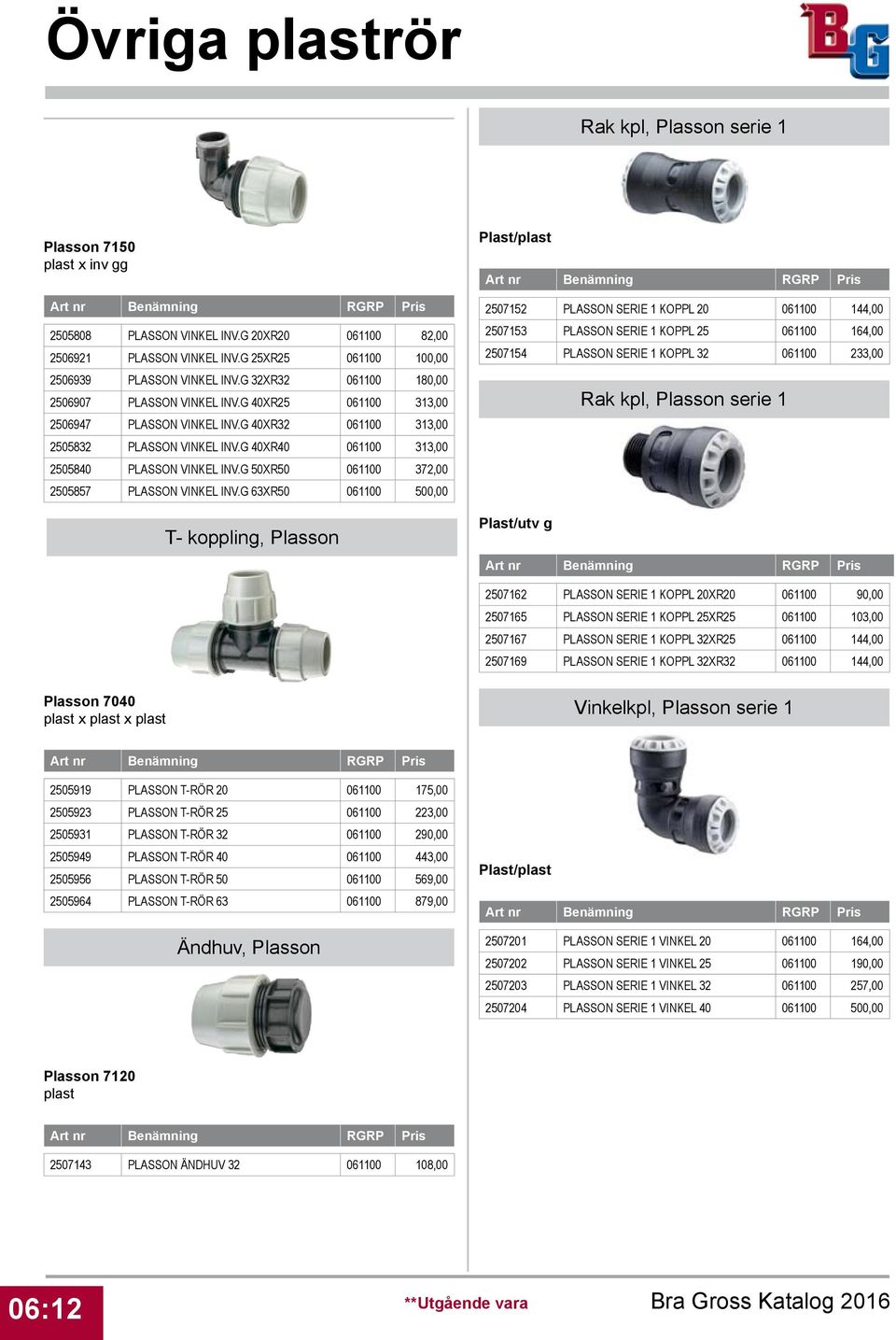 Övriga plaströr

BG

Plasson 7150
plast x inv gg

| Art nr | Benämning | RGRP | Pris |
|---|---|---|---|
| 2505808 | PLASSON VINKEL INV.G 20XR20 | 061100 | 82,00 |
| 2506921 | PLASSON VINKEL INV.G 25XR25 | 061100 | 100,00 |
| 2506939 | PLASSON VINKEL INV.G 32XR32 | 061100 | 180,00 |
| 2506907 | PLASSON VINKEL INV.G 40XR25 | 061100 | 313,00 |
| 2506947 | PLASSON VINKEL INV.G 40XR32 | 061100 | 313,00 |
| 2505832 | PLASSON VINKEL INV.G 40XR40 | 061100 | 313,00 |
| 2505840 | PLASSON VINKEL INV.G 50XR50 | 061100 | 372,00 |
| 2505857 | PLASSON VINKEL INV.G 63XR50 | 061100 | 500,00 |

T- koppling, Plasson

Plasson 7040
plast x plast x plast

| Art nr | Benämning | RGRP | Pris |
|---|---|---|---|
| 2505919 | PLASSON T-RÖR 20 | 061100 | 175,00 |
| 2505923 | PLASSON T-RÖR 25 | 061100 | 223,00 |
| 2505931 | PLASSON T-RÖR 32 | 061100 | 290,00 |
| 2505949 | PLASSON T-RÖR 40 | 061100 | 443,00 |
| 2505956 | PLASSON T-RÖR 50 | 061100 | 569,00 |
| 2505964 | PLASSON T-RÖR 63 | 061100 | 879,00 |

Ändhuv, Plasson

Plasson 7120
plast

| Art nr | Benämning | RGRP | Pris |
|---|---|---|---|
| 2507143 | PLASSON ÄNDHUV 32 | 061100 | 108,00 |

Rak kpl, Plasson serie 1

Plast/plast

| Art nr | Benämning | RGRP | Pris |
|---|---|---|---|
| 2507152 | PLASSON SERIE 1 KOPPL 20 | 061100 | 144,00 |
| 2507153 | PLASSON SERIE 1 KOPPL 25 | 061100 | 164,00 |
| 2507154 | PLASSON SERIE 1 KOPPL 32 | 061100 | 233,00 |

Rak kpl, Plasson serie 1

Plast/utv g

| Art nr | Benämning | RGRP | Pris |
|---|---|---|---|
| 2507162 | PLASSON SERIE 1 KOPPL 20XR20 | 061100 | 90,00 |
| 2507165 | PLASSON SERIE 1 KOPPL 25XR25 | 061100 | 103,00 |
| 2507167 | PLASSON SERIE 1 KOPPL 32XR25 | 061100 | 144,00 |
| 2507169 | PLASSON SERIE 1 KOPPL 32XR32 | 061100 | 144,00 |

Vinkelkpl, Plasson serie 1

Plast/plast

| Art nr | Benämning | RGRP | Pris |
|---|---|---|---|
| 2507201 | PLASSON SERIE 1 VINKEL 20 | 061100 | 164,00 |
| 2507202 | PLASSON SERIE 1 VINKEL 25 | 061100 | 190,00 |
| 2507203 | PLASSON SERIE 1 VINKEL 32 | 061100 | 257,00 |
| 2507204 | PLASSON SERIE 1 VINKEL 40 | 061100 | 500,00 |

06:12

**Utgående vara

Bra Gross Katalog 2016